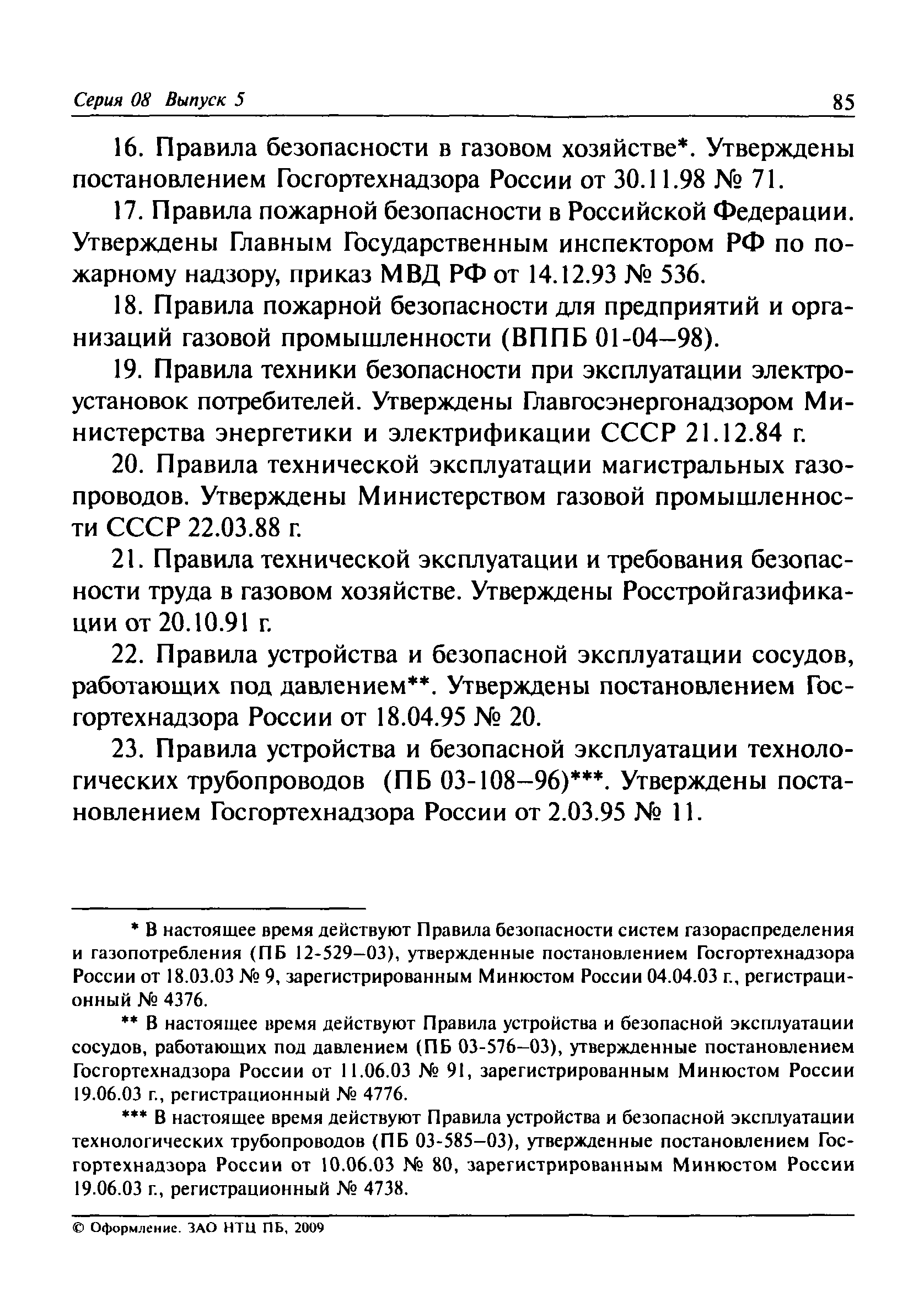 Серия 08 Выпуск 5

85

16. Правила безопасности в газовом хозяйстве*. Утверждены постановлением Госгортехнадзора России от 30.11.98 № 71.

17. Правила пожарной безопасности в Российской Федерации. Утверждены Главным Государственным инспектором РФ по пожарному надзору, приказ МВД РФ от 14.12.93 № 536.

18. Правила пожарной безопасности для предприятий и организаций газовой промышленности (ВППБ 01-04–98).

19. Правила техники безопасности при эксплуатации электроустановок потребителей. Утверждены Главгосэнергонадзором Министерства энергетики и электрификации СССР 21.12.84 г.

20. Правила технической эксплуатации магистральных газопроводов. Утверждены Министерством газовой промышленности СССР 22.03.88 г.

21. Правила технической эксплуатации и требования безопасности труда в газовом хозяйстве. Утверждены Росстройгазификации от 20.10.91 г.

22. Правила устройства и безопасной эксплуатации сосудов, работающих под давлением**. Утверждены постановлением Госгортехнадзора России от 18.04.95 № 20.

23. Правила устройства и безопасной эксплуатации технологических трубопроводов (ПБ 03-108–96)***. Утверждены постановлением Госгортехнадзора России от 2.03.95 № 11.

* В настоящее время действуют Правила безопасности систем газораспределения и газопотребления (ПБ 12-529–03), утвержденные постановлением Госгортехнадзора России от 18.03.03 № 9, зарегистрированным Минюстом России 04.04.03 г., регистрационный № 4376.

** В настоящее время действуют Правила устройства и безопасной эксплуатации сосудов, работающих под давлением (ПБ 03-576–03), утвержденные постановлением Госгортехнадзора России от 11.06.03 № 91, зарегистрированным Минюстом России 19.06.03 г., регистрационный № 4776.

*** В настоящее время действуют Правила устройства и безопасной эксплуатации технологических трубопроводов (ПБ 03-585–03), утвержденные постановлением Госгортехнадзора России от 10.06.03 № 80, зарегистрированным Минюстом России 19.06.03 г., регистрационный № 4738.

© Оформление. ЗАО НТЦ ПБ, 2009